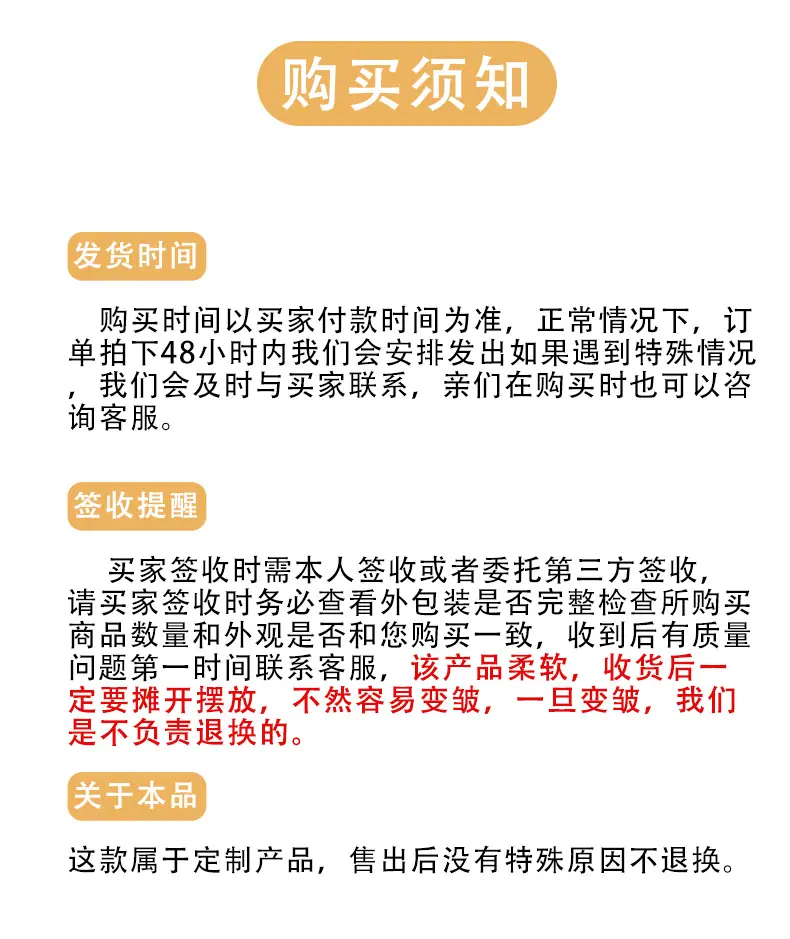 购买须知

发货时间

购买时间以买家付款时间为准，正常情况下，订单拍下48小时内我们会安排发出如果遇到特殊情况，我们会及时与买家联系，亲们在购买时也可以咨询客服。

签收提醒

买家签收时需本人签收或者委托第三方签收，请买家签收时务必查看外包装是否完整检查所购买商品数量和外观是否和您购买一致，收到后有质量问题第一时间联系客服，该产品柔软，收货后一定要摊开摆放，不然容易变皱，一旦变皱，我们是不负责退换的。

关于本品

这款属于定制产品，售出后没有特殊原因不退换。